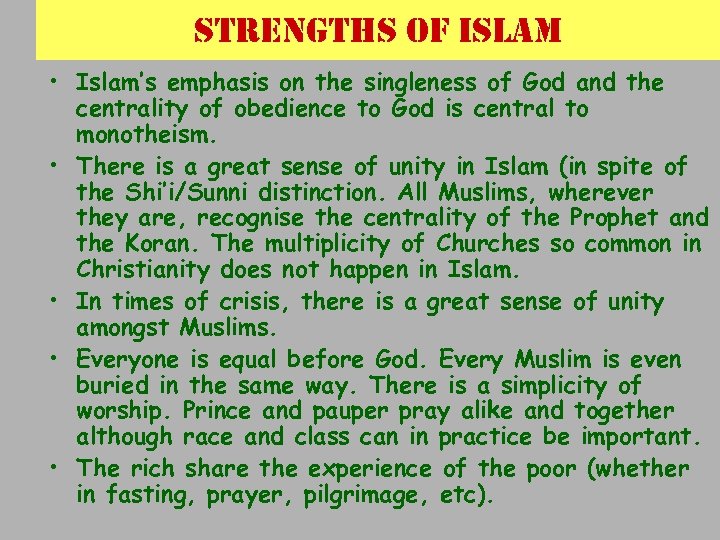 STRENGTHS OF ISLAM

• Islam's emphasis on the singleness of God and the centrality of obedience to God is central to monotheism.
• There is a great sense of unity in Islam (in spite of the Shi'i/Sunni distinction. All Muslims, wherever they are, recognise the centrality of the Prophet and the Koran. The multiplicity of Churches so common in Christianity does not happen in Islam.
• In times of crisis, there is a great sense of unity amongst Muslims.
• Everyone is equal before God. Every Muslim is even buried in the same way. There is a simplicity of worship. Prince and pauper pray alike and together although race and class can in practice be important.
• The rich share the experience of the poor (whether in fasting, prayer, pilgrimage, etc).